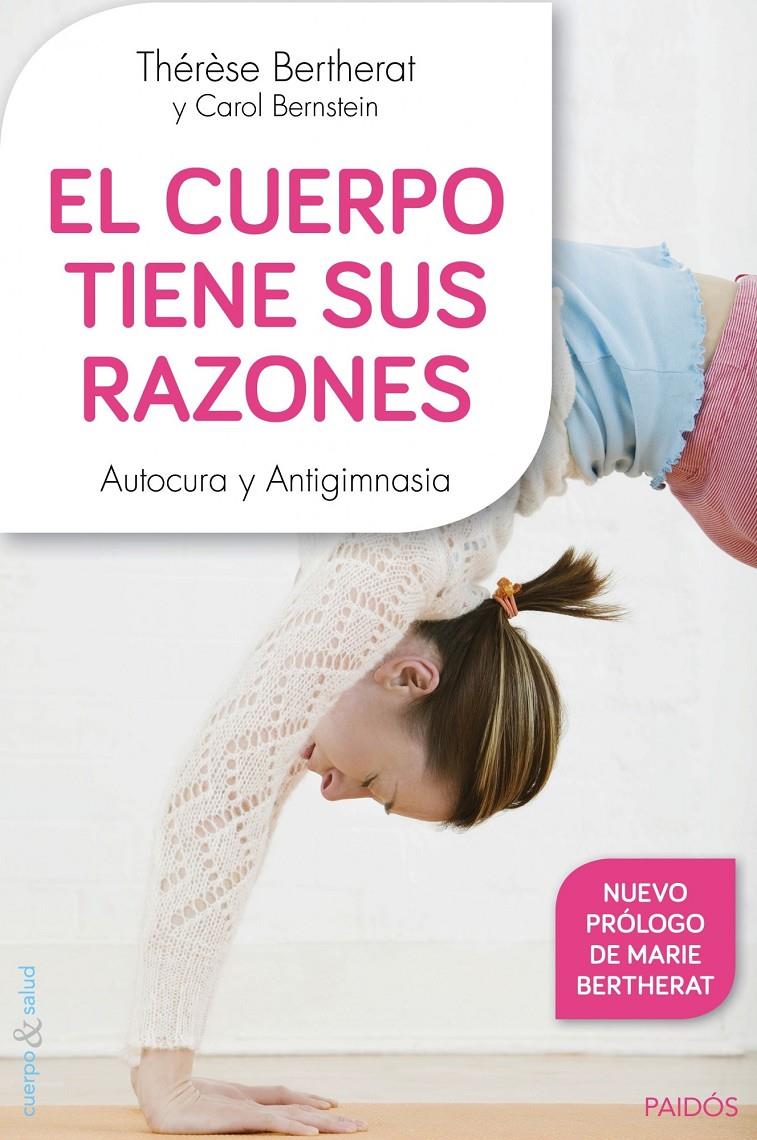 Thérèse Bertherat
y Carol Bernstein

EL CUERPO TIENE SUS RAZONES

Autocura y Antigimnasia

NUEVO PRÓLOGO DE MARIE BERTHERAT

cuerpo & salud

PAIDÓS